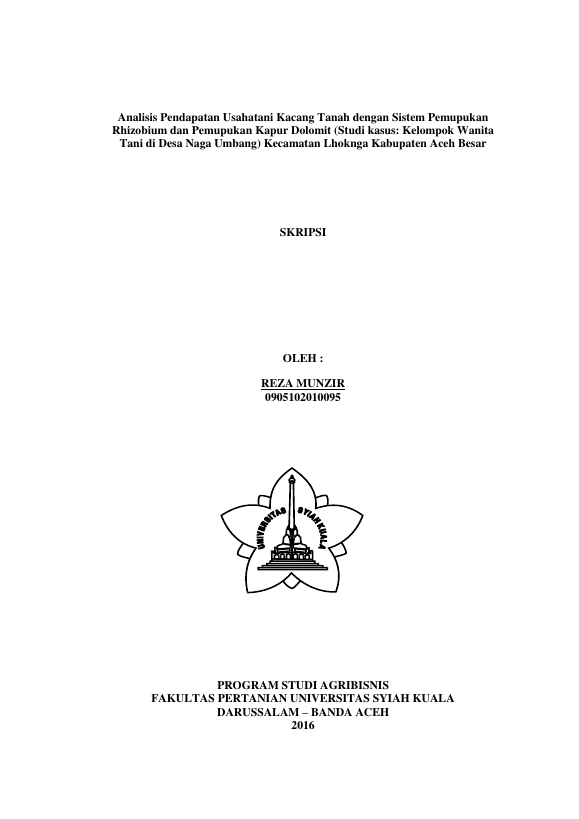 Analisis Pendapatan Usahatani Kacang Tanah dengan Sistem Pemupukan Rhizobium dan Pemupukan Kapur Dolomit (Studi kasus: Kelompok Wanita Tani di Desa Naga Umbang) Kecamatan Lhoknga Kabupaten Aceh Besar

SKRIPSI

OLEH :

REZA MUNZIR
0905102010095

UNIVERSITAS SYIAH KUALA

PROGRAM STUDI AGRIBISNIS
FAKULTAS PERTANIAN UNIVERSITAS SYIAH KUALA
DARUSSALAM – BANDA ACEH
2016